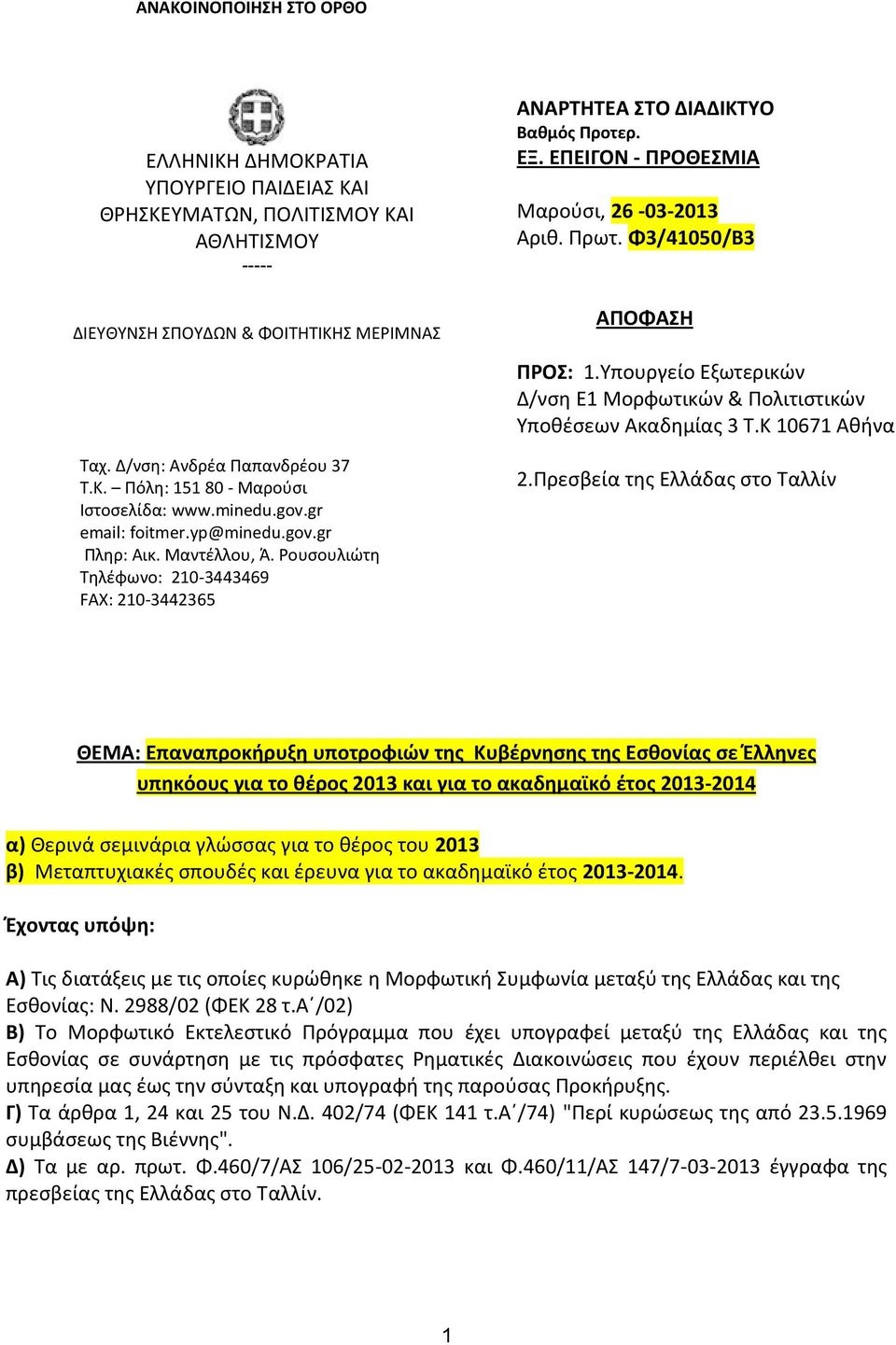 ΑΝΑΚΟΙΝΟΠΟΙΗΣΗ ΣΤΟ ΟΡΘΟ

ΕΛΛΗΝΙΚΗ ΔΗΜΟΚΡΑΤΙΑ
ΥΠΟΥΡΓΕΙΟ ΠΑΙΔΕΙΑΣ ΚΑΙ ΘΡΗΣΚΕΥΜΑΤΩΝ, ΠΟΛΙΤΙΣΜΟΥ ΚΑΙ ΑΘΛΗΤΙΣΜΟΥ
-----

ΔΙΕΥΘΥΝΣΗ ΣΠΟΥΔΩΝ & ΦΟΙΤΗΤΙΚΗΣ ΜΕΡΙΜΝΑΣ

Ταχ. Δ/νση: Ανδρέα Παπανδρέου 37
Τ.Κ. – Πόλη: 151 80 - Μαρούσι
Ιστοσελίδα: www.minedu.gov.gr
email: foitmer.yp@minedu.gov.gr
Πληρ: Αικ. Μαντέλλου, Ά. Ρουσουλιώτη
Τηλέφωνο: 210-3443469
FAX: 210-3442365

ΑΝΑΡΤΗΤΕΑ ΣΤΟ ΔΙΑΔΙΚΤΥΟ
Βαθμός Προτερ.
ΕΞ. ΕΠΕΙΓΟΝ - ΠΡΟΘΕΣΜΙΑ

Μαρούσι, 26 -03-2013
Αριθ. Πρωτ. Φ3/41050/Β3

ΑΠΟΦΑΣΗ

ΠΡΟΣ: 1.Υπουργείο Εξωτερικών
Δ/νση Ε1 Μορφωτικών & Πολιτιστικών Υποθέσεων Ακαδημίας 3 Τ.Κ 10671 Αθήνα

2.Πρεσβεία της Ελλάδας στο Ταλλίν

ΘΕΜΑ: Επαναπροκήρυξη υποτροφιών της Κυβέρνησης της Εσθονίας σε Έλληνες υπηκόους για το θέρος 2013 και για το ακαδημαϊκό έτος 2013-2014

α) Θερινά σεμινάρια γλώσσας για το θέρος του 2013
β) Μεταπτυχιακές σπουδές και έρευνα για το ακαδημαϊκό έτος 2013-2014.

Έχοντας υπόψη:

Α) Τις διατάξεις με τις οποίες κυρώθηκε η Μορφωτική Συμφωνία μεταξύ της Ελλάδας και της Εσθονίας: Ν. 2988/02 (ΦΕΚ 28 τ.Α΄/02)
Β) Το Μορφωτικό Εκτελεστικό Πρόγραμμα που έχει υπογραφεί μεταξύ της Ελλάδας και της Εσθονίας σε συνάρτηση με τις πρόσφατες Ρηματικές Διακοινώσεις που έχουν περιέλθει στην υπηρεσία μας έως την σύνταξη και υπογραφή της παρούσας Προκήρυξης.
Γ) Τα άρθρα 1, 24 και 25 του Ν.Δ. 402/74 (ΦΕΚ 141 τ.Α΄/74) "Περί κυρώσεως της από 23.5.1969 συμβάσεως της Βιέννης".
Δ) Τα με αρ. πρωτ. Φ.460/7/ΑΣ 106/25-02-2013 και Φ.460/11/ΑΣ 147/7-03-2013 έγγραφα της πρεσβείας της Ελλάδας στο Ταλλίν.

1